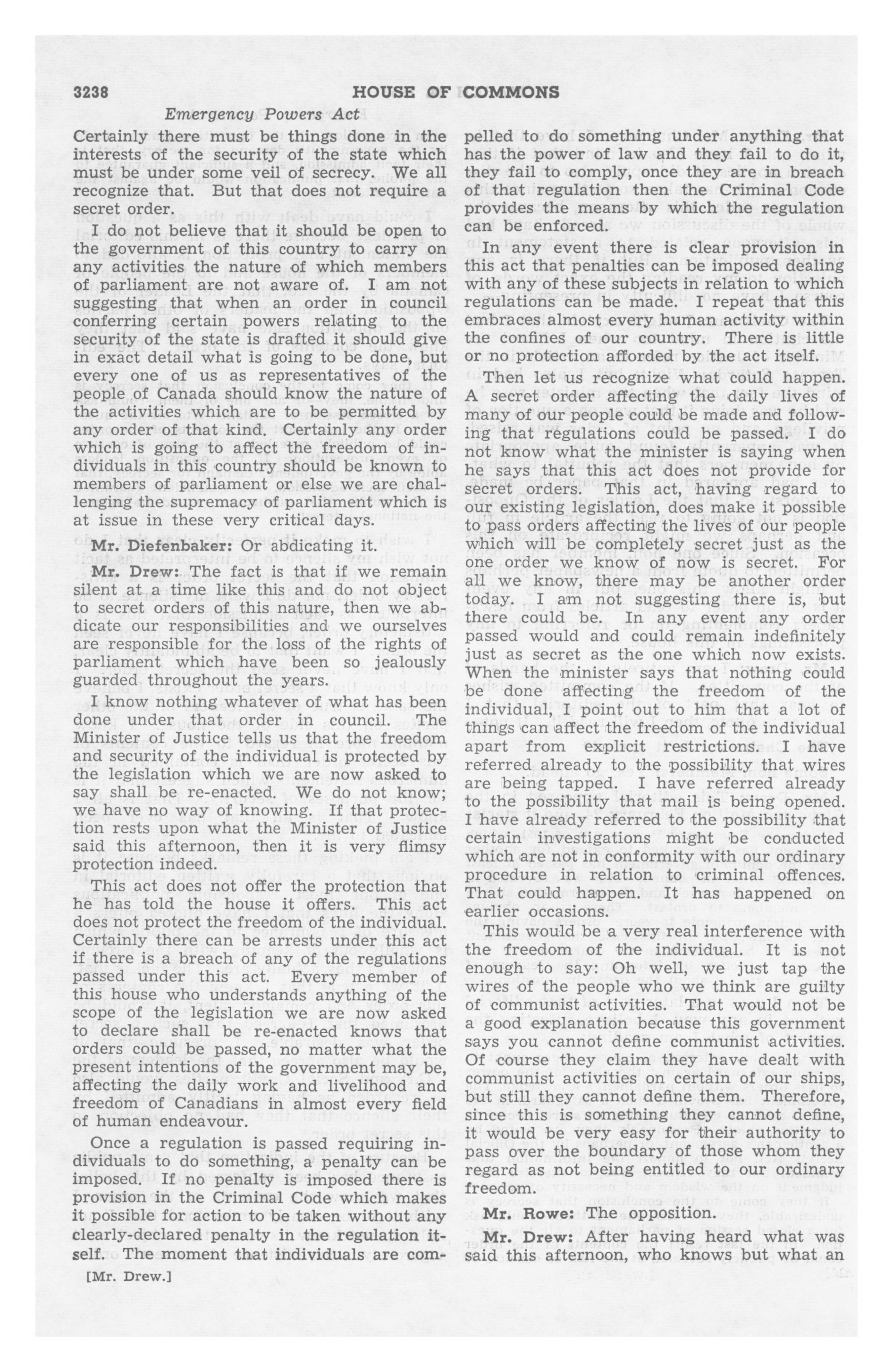 3238 HOUSE OF COMMONS

Emergency Powers Act

Certainly there must be things done in the interests of the security of the state which must be under some veil of secrecy. We all recognize that. But that does not require a secret order.

I do not believe that it should be open to the government of this country to carry on any activities the nature of which members of parliament are not aware of. I am not suggesting that when an order in council conferring certain powers relating to the security of the state is drafted it should give in exact detail what is going to be done, but every one of us as representatives of the people of Canada should know the nature of the activities which are to be permitted by any order of that kind. Certainly any order which is going to affect the freedom of individuals in this country should be known to members of parliament or else we are challenging the supremacy of parliament which is at issue in these very critical days.

Mr. Diefenbaker: Or abdicating it.

Mr. Drew: The fact is that if we remain silent at a time like this and do not object to secret orders of this nature, then we abdicate our responsibilities and we ourselves are responsible for the loss of the rights of parliament which have been so jealously guarded throughout the years.

I know nothing whatever of what has been done under that order in council. The Minister of Justice tells us that the freedom and security of the individual is protected by the legislation which we are now asked to say shall be re-enacted. We do not know; we have no way of knowing. If that protection rests upon what the Minister of Justice said this afternoon, then it is very flimsy protection indeed.

This act does not offer the protection that he has told the house it offers. This act does not protect the freedom of the individual. Certainly there can be arrests under this act if there is a breach of any of the regulations passed under this act. Every member of this house who understands anything of the scope of the legislation we are now asked to declare shall be re-enacted knows that orders could be passed, no matter what the present intentions of the government may be, affecting the daily work and livelihood and freedom of Canadians in almost every field of human endeavour.

Once a regulation is passed requiring individuals to do something, a penalty can be imposed. If no penalty is imposed there is provision in the Criminal Code which makes it possible for action to be taken without any clearly-declared penalty in the regulation itself. The moment that individuals are compelled to do something under anything that has the power of law and they fail to do it, they fail to comply, once they are in breach of that regulation then the Criminal Code provides the means by which the regulation can be enforced.

In any event there is clear provision in this act that penalties can be imposed dealing with any of these subjects in relation to which regulations can be made. I repeat that this embraces almost every human activity within the confines of our country. There is little or no protection afforded by the act itself.

Then let us recognize what could happen. A secret order affecting the daily lives of many of our people could be made and following that regulations could be passed. I do not know what the minister is saying when he says that this act does not provide for secret orders. This act, having regard to our existing legislation, does make it possible to pass orders affecting the lives of our people which will be completely secret just as the one order we know of now is secret. For all we know, there may be another order today. I am not suggesting there is, but there could be. In any event any order passed would and could remain indefinitely just as secret as the one which now exists. When the minister says that nothing could be done affecting the freedom of the individual, I point out to him that a lot of things can affect the freedom of the individual apart from explicit restrictions. I have referred already to the possibility that wires are being tapped. I have referred already to the possibility that mail is being opened. I have already referred to the possibility that certain investigations might be conducted which are not in conformity with our ordinary procedure in relation to criminal offences. That could happen. It has happened on earlier occasions.

This would be a very real interference with the freedom of the individual. It is not enough to say: Oh well, we just tap the wires of the people who we think are guilty of communist activities. That would not be a good explanation because this government says you cannot define communist activities. Of course they claim they have dealt with communist activities on certain of our ships, but still they cannot define them. Therefore, since this is something they cannot define, it would be very easy for their authority to pass over the boundary of those whom they regard as not being entitled to our ordinary freedom.

Mr. Rowe: The opposition.

Mr. Drew: After having heard what was said this afternoon, who knows but what an

[Mr. Drew.]